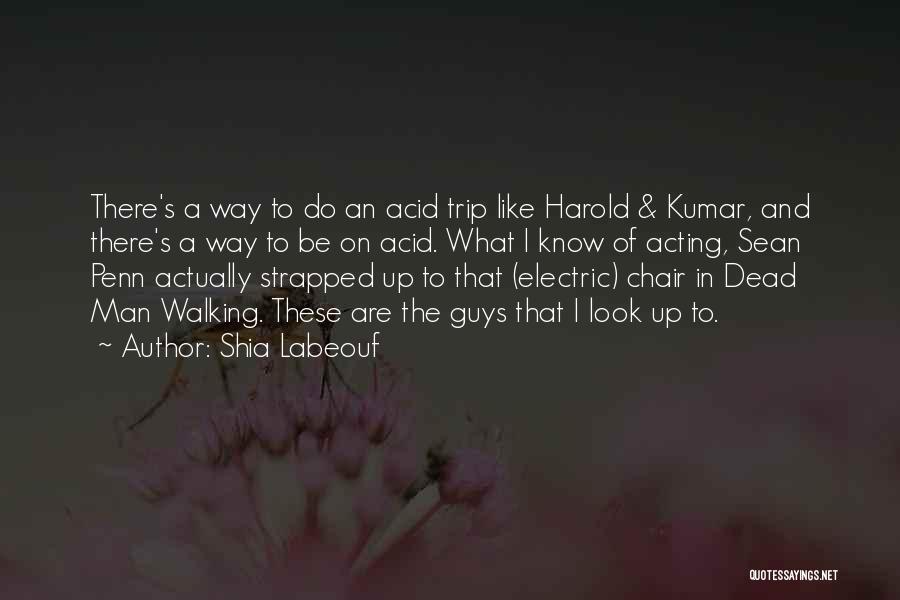 There's a way to do an acid trip like Harold & Kumar, and there's a way to be on acid. What I know of acting, Sean Penn actually strapped up to that (electric) chair in Dead Man Walking. These are the guys that I look up to.
~ Author: Shia Labeouf

QUOTESSAYINGS.NET